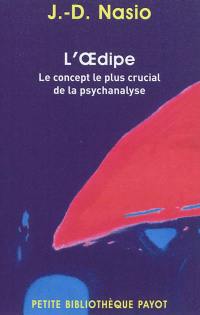 J.-D. Nasio

L'Œdipe

Le concept le plus crucial de la psychanalyse

PETITE BIBLIOTHÈQUE PAYOT